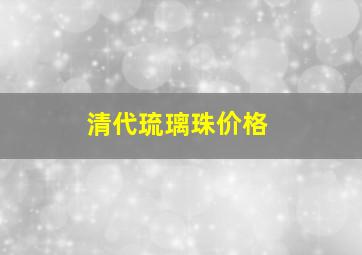 清代琉璃珠价格